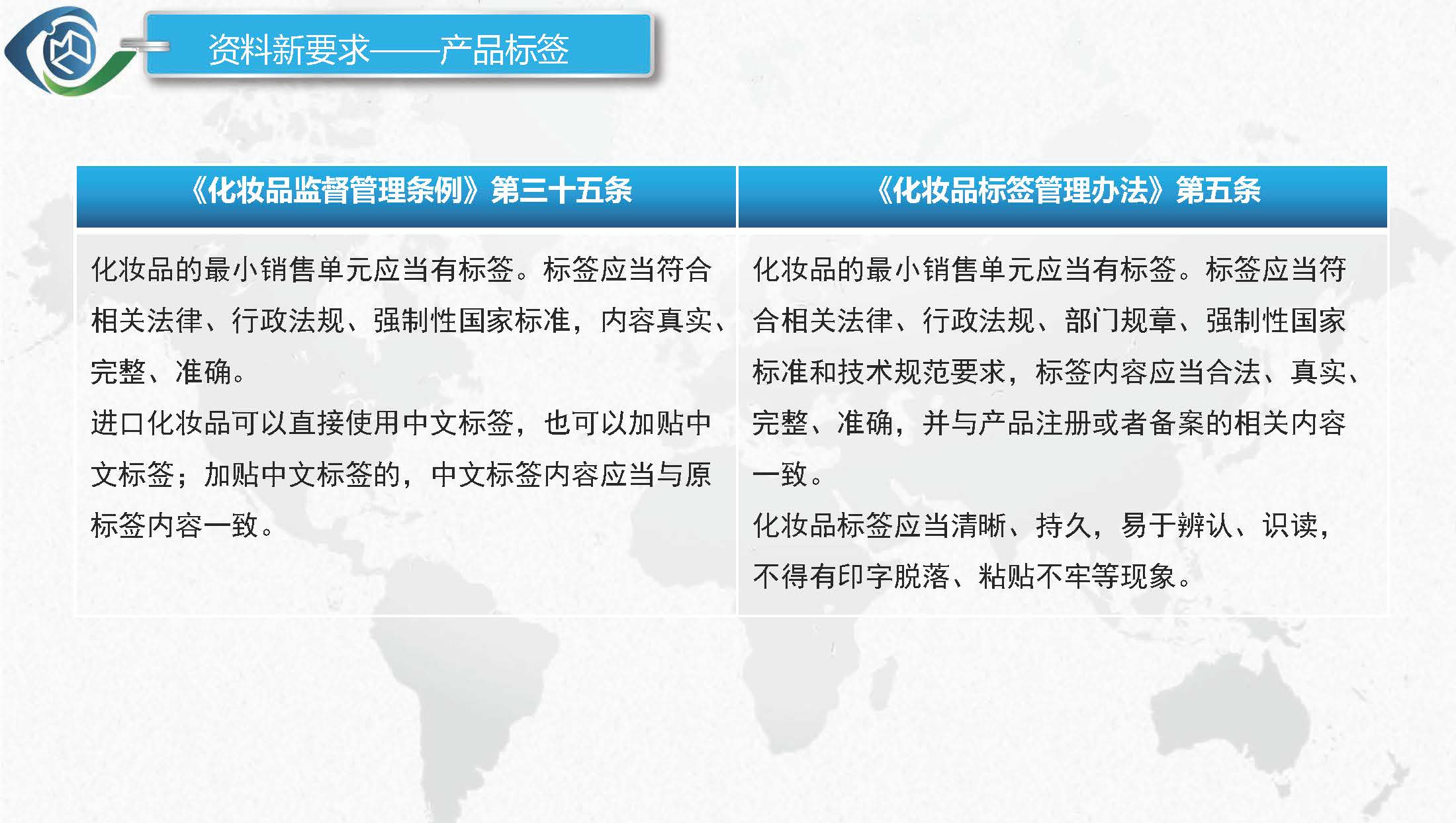 资料新要求——产品标签

| 《化妆品监督管理条例》第三十五条 | 《化妆品标签管理办法》第五条 |
|---|---|
| 化妆品的最小销售单元应当有标签。标签应当符合相关法律、行政法规、强制性国家标准，内容真实、完整、准确。进口化妆品可以直接使用中文标签，也可以加贴中文标签；加贴中文标签的，中文标签内容应当与原标签内容一致。 | 化妆品的最小销售单元应当有标签。标签应当符合相关法律、行政法规、部门规章、强制性国家标准和技术规范要求，标签内容应当合法、真实、完整、准确，并与产品注册或者备案的相关内容一致。化妆品标签应当清晰、持久，易于辨认、识读，不得有印字脱落、粘贴不牢等现象。 |